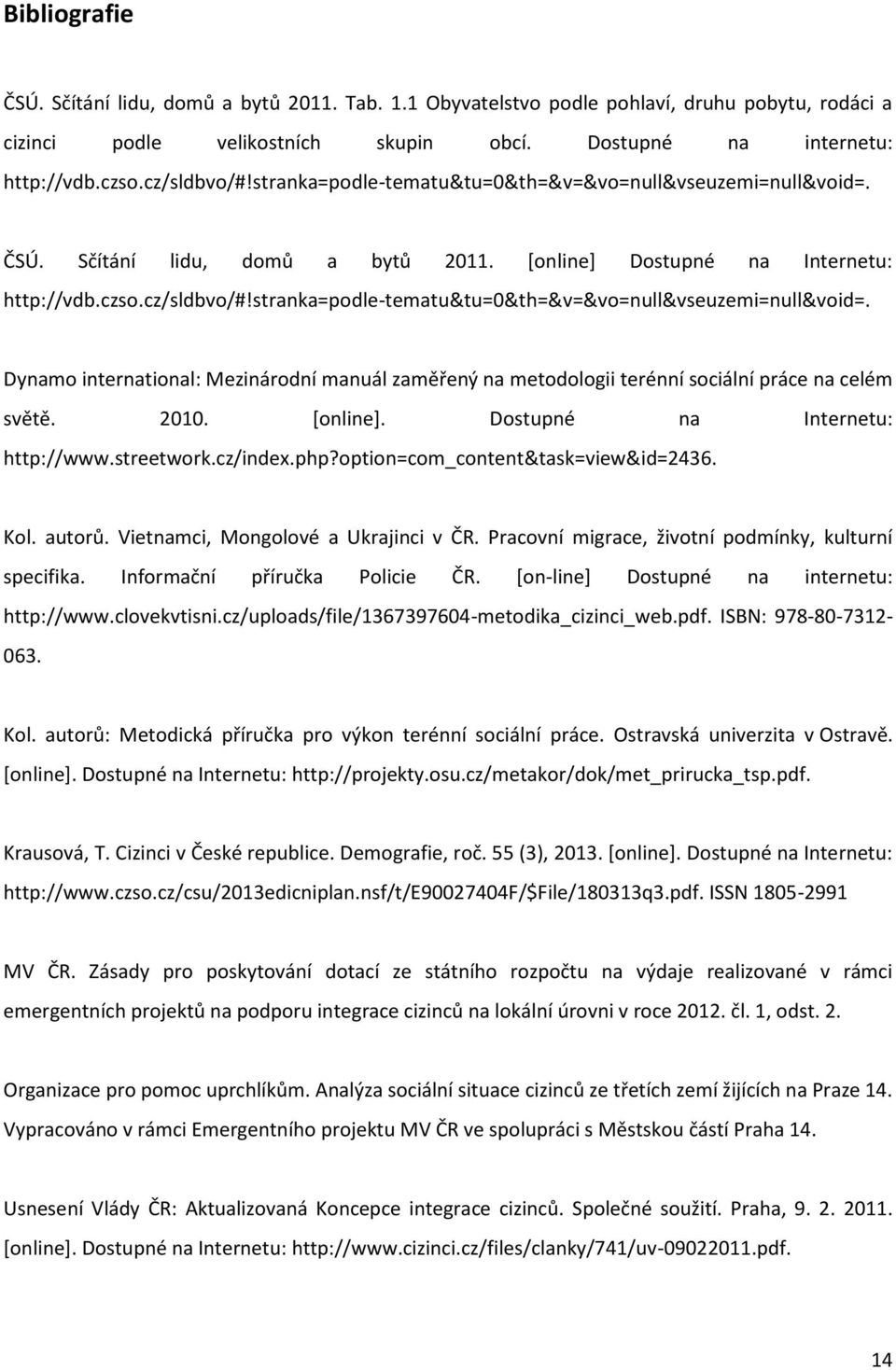 Bibliografie

ČSÚ. Sčítání lidu, domů a bytů 2011. Tab. 1.1 Obyvatelstvo podle pohlaví, druhu pobytu, rodáci a cizinci podle velikostních skupin obcí. Dostupné na internetu: http://vdb.czso.cz/sldbvo/#!stranka=podle-tematu&tu=0&th=&v=&vo=null&vseuzemi=null&void=.

ČSÚ. Sčítání lidu, domů a bytů 2011. [online] Dostupné na Internetu: http://vdb.czso.cz/sldbvo/#!stranka=podle-tematu&tu=0&th=&v=&vo=null&vseuzemi=null&void=.

Dynamo international: Mezinárodní manuál zaměřený na metodologii terénní sociální práce na celém světě. 2010. [online]. Dostupné na Internetu: http://www.streetwork.cz/index.php?option=com_content&task=view&id=2436.

Kol. autorů. Vietnamci, Mongolové a Ukrajinci v ČR. Pracovní migrace, životní podmínky, kulturní specifika. Informační příručka Policie ČR. [on-line] Dostupné na internetu: http://www.clovekvtisni.cz/uploads/file/1367397604-metodika_cizinci_web.pdf. ISBN: 978-80-7312-063.

Kol. autorů: Metodická příručka pro výkon terénní sociální práce. Ostravská univerzita v Ostravě. [online]. Dostupné na Internetu: http://projekty.osu.cz/metakor/dok/met_prirucka_tsp.pdf.

Krausová, T. Cizinci v České republice. Demografie, roč. 55 (3), 2013. [online]. Dostupné na Internetu: http://www.czso.cz/csu/2013edicniplan.nsf/t/E90027404F/$File/180313q3.pdf. ISSN 1805-2991

MV ČR. Zásady pro poskytování dotací ze státního rozpočtu na výdaje realizované v rámci emergentních projektů na podporu integrace cizinců na lokální úrovni v roce 2012. čl. 1, odst. 2.

Organizace pro pomoc uprchlíkům. Analýza sociální situace cizinců ze třetích zemí žijících na Praze 14. Vypracováno v rámci Emergentního projektu MV ČR ve spolupráci s Městskou částí Praha 14.

Usnesení Vlády ČR: Aktualizovaná Koncepce integrace cizinců. Společné soužití. Praha, 9. 2. 2011. [online]. Dostupné na Internetu: http://www.cizinci.cz/files/clanky/741/uv-09022011.pdf.

14